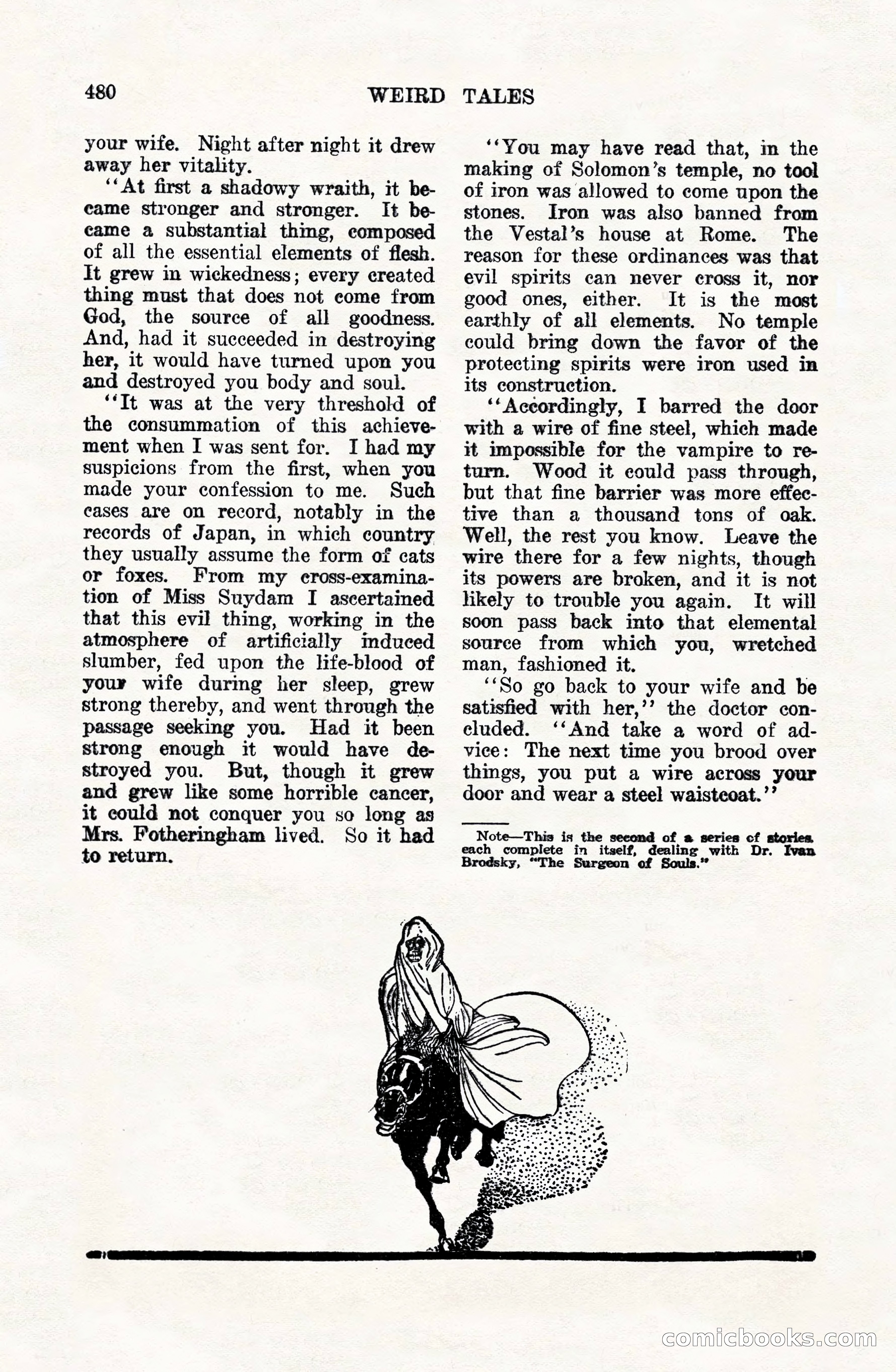 480 WEIRD TALES

your wife. Night after night it drew away her vitality.

"At first a shadowy wraith, it became stronger and stronger. It became a substantial thing, composed of all the essential elements of flesh. It grew in wickedness; every created thing must that does not come from God, the source of all goodness. And, had it succeeded in destroying her, it would have turned upon you and destroyed you body and soul.

"It was at the very threshold of the consummation of this achievement when I was sent for. I had my suspicions from the first, when you made your confession to me. Such cases are on record, notably in the records of Japan, in which country they usually assume the form of cats or foxes. From my cross-examination of Miss Suydam I ascertained that this evil thing, working in the atmosphere of artificially induced slumber, fed upon the life-blood of your wife during her sleep, grew strong thereby, and went through the passage seeking you. Had it been strong enough it would have destroyed you. But, though it grew and grew like some horrible cancer, it could not conquer you so long as Mrs. Fotheringham lived. So it had to return.

"You may have read that, in the making of Solomon's temple, no tool of iron was allowed to come upon the stones. Iron was also banned from the Vestal's house at Rome. The reason for these ordinances was that evil spirits can never cross it, nor good ones, either. It is the most earthly of all elements. No temple could bring down the favor of the protecting spirits were iron used in its construction.

"Accordingly, I barred the door with a wire of fine steel, which made it impossible for the vampire to return. Wood it could pass through, but that fine barrier was more effective than a thousand tons of oak. Well, the rest you know. Leave the wire there for a few nights, though its powers are broken, and it is not likely to trouble you again. It will soon pass back into that elemental source from which you, wretched man, fashioned it.

"So go back to your wife and be satisfied with her," the doctor concluded. "And take a word of advice: The next time you brood over things, you put a wire across your door and wear a steel waistcoat."

Note—This is the second of a series of stories, each complete in itself, dealing with Dr. Ivan Brodsky, "The Surgeon of Souls."

comicbooks.com